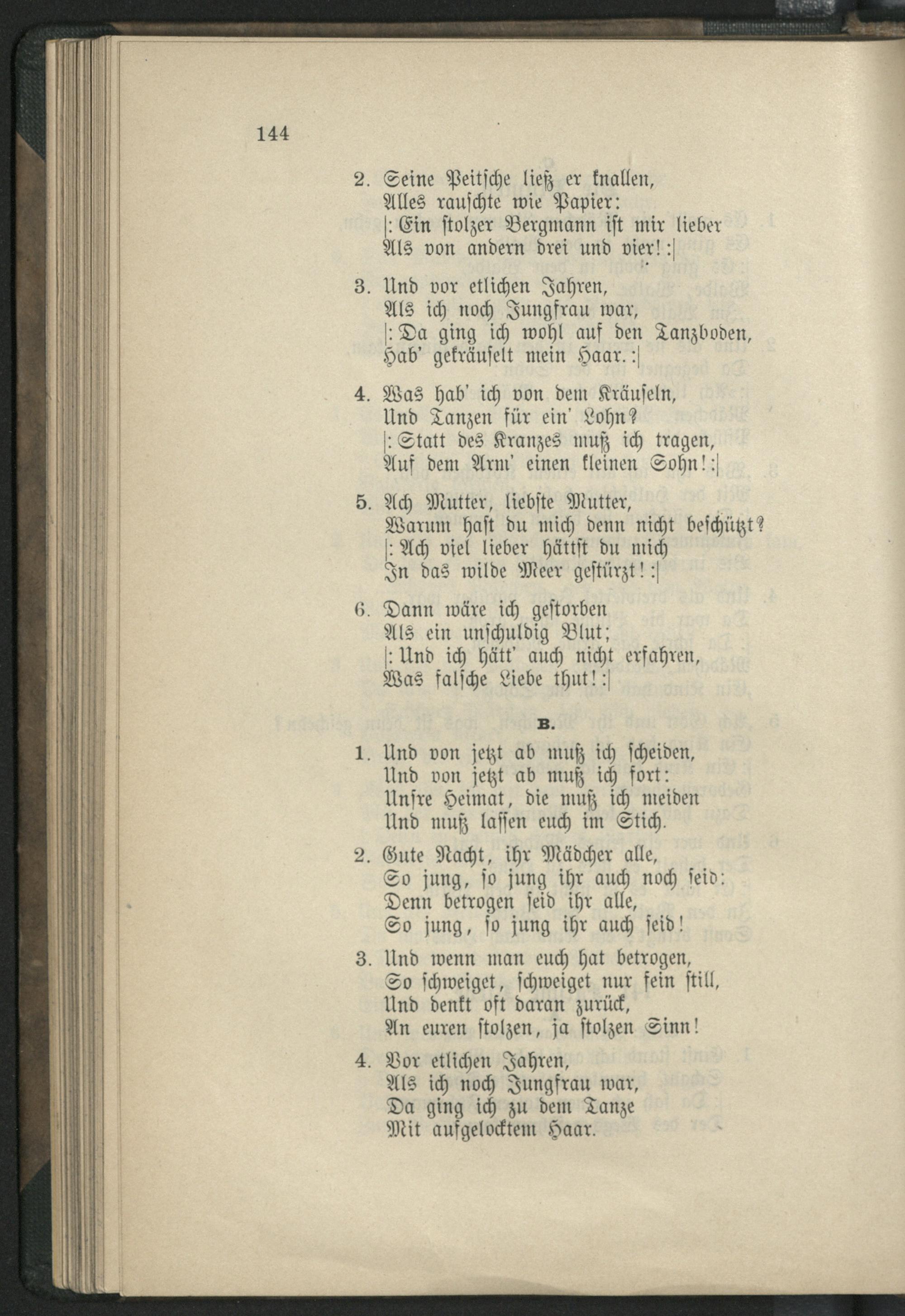 144

2. Seine Peitsche ließ er knallen,
Alles rauschte wie Papier:
|: Ein stolzer Bergmann ist mir lieber
Als von andern drei und vier! :|

3. Und vor etlichen Jahren,
Als ich noch Jungfrau war,
|: Da ging ich wohl auf den Tanzboden,
Hab' gekräuselt mein Haar. :|

4. Was hab' ich von dem Kräuseln,
Und Tanzen für ein' Lohn?
|: Statt des Kranzes muß ich tragen,
Auf dem Arm' einen kleinen Sohn! :|

5. Ach Mutter, liebste Mutter,
Warum hast du mich denn nicht beschützt?
|: Ach viel lieber hättst du mich
In das wilde Meer gestürzt! :|

6. Dann wäre ich gestorben
Als ein unschuldig Blut;
|: Und ich hätt' auch nicht erfahren,
Was falsche Liebe thut! :|

B.

1. Und von jetzt ab muß ich scheiden,
Und von jetzt ab muß ich fort:
Unsre Heimat, die muß ich meiden
Und muß lassen euch im Stich.

2. Gute Nacht, ihr Mädcher alle,
So jung, so jung ihr auch noch seid:
Denn betrogen seid ihr alle,
So jung, so jung ihr auch seid!

3. Und wenn man euch hat betrogen,
So schweiget, schweiget nur fein still,
Und denkt oft daran zurück,
An euren stolzen, ja stolzen Sinn!

4. Vor etlichen Jahren,
Als ich noch Jungfrau war,
Da ging ich zu dem Tanze
Mit aufgelocktem Haar.